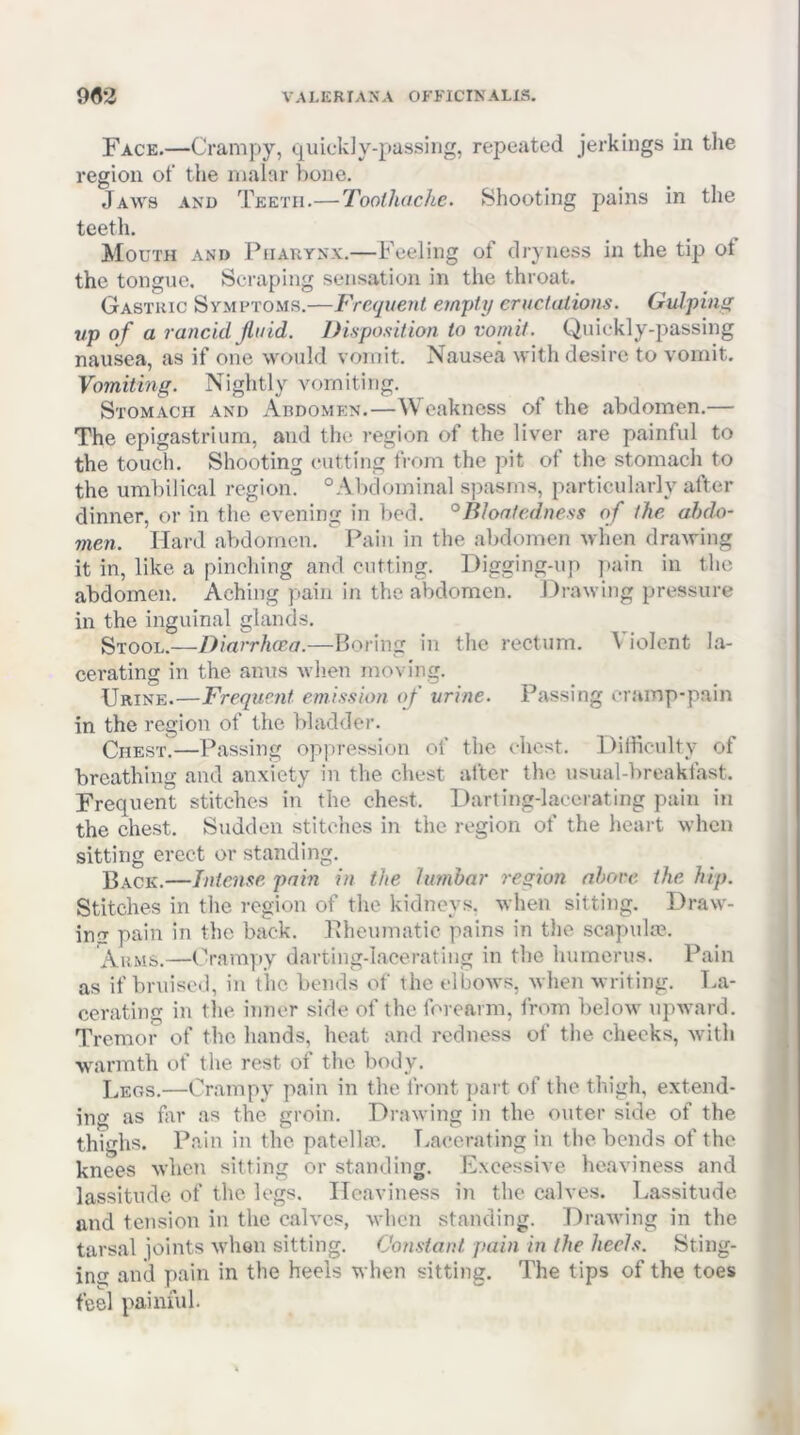 962 VALERIANA OFFICINALIS.

Face.—Crampy, quickly-passing, repeated jerkings in the region of the malar bone.

Jaws and Teeth.—Toothache. Shooting pains in the teeth.

Mouth and Pharynx.—Feeling of dryness in the tip of the tongue. Scraping sensation in the throat.

Gastric Symptoms.—Frequent empty eructations. Gulping up of a rancid fluid. Disposition to vomit. Quickly-passing nausea, as if one would vomit. Nausea with desire to vomit. Vomiting. Nightly vomiting.

Stomach and Abdomen.—Weakness of the abdomen.—The epigastrium, and the region of the liver are painful to the touch. Shooting cutting from the pit of the stomach to the umbilical region. °Abdominal spasms, particularly after dinner, or in the evening in bed. °Bloatedness of the abdomen. Hard abdomen. Pain in the abdomen when drawing it in, like a pinching and cutting. Digging-up pain in the abdomen. Aching pain in the abdomen. Drawing pressure in the inguinal glands.

Stool.—Diarrhœa.—Boring in the rectum. Violent lacerating in the anus when moving.

Urine.—Frequent emission of urine. Passing cramp-pain in the region of the bladder.

Chest.—Passing oppression of the chest. Difficulty of breathing and anxiety in the chest after the usual-breakfast. Frequent stitches in the chest. Darting-lacerating pain in the chest. Sudden stitches in the region of the heart when sitting erect or standing.

Back.—Intense pain in the lumbar region above the hip. Stitches in the region of the kidneys, when sitting. Drawing pain in the back. Rheumatic pains in the scapulæ.

Arms.—Crampy darting-lacerating in the humerus. Pain as if bruised, in the bends of the elbows, when writing. Lacerating in the inner side of the forearm, from below upward. Tremor of the hands, heat and redness of the cheeks, with warmth of the rest of the body.

Legs.—Crampy pain in the front part of the thigh, extending as far as the groin. Drawing in the outer side of the thighs. Pain in the patellæ. Lacerating in the bends of the knees when sitting or standing. Excessive heaviness and lassitude of the legs. Heaviness in the calves. Lassitude and tension in the calves, when standing. Drawing in the tarsal joints when sitting. Constant pain in the heels. Stinging and pain in the heels when sitting. The tips of the toes feel painful.